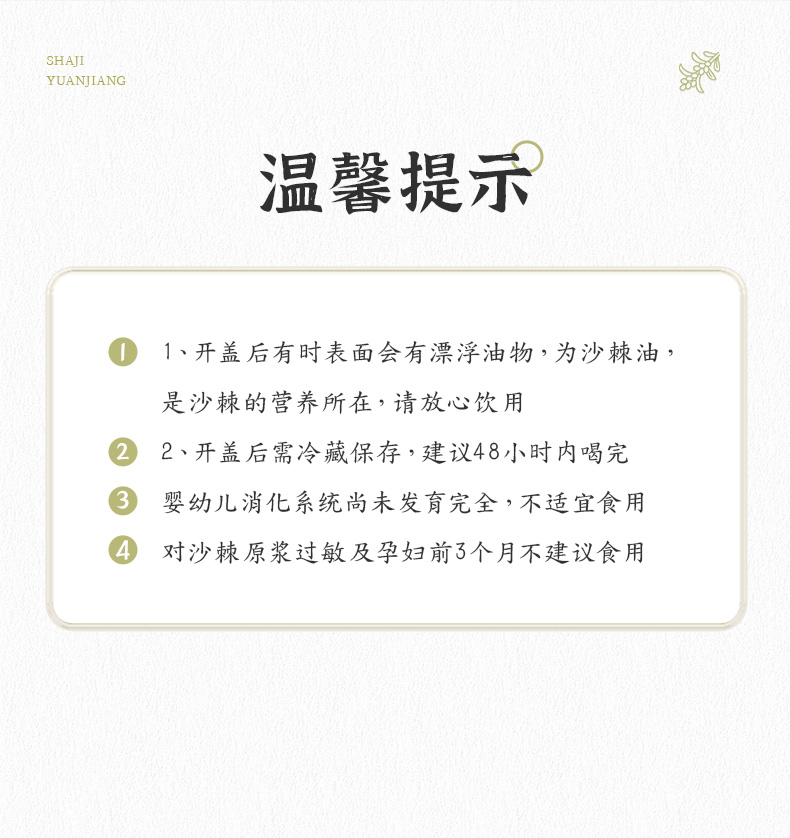 SHAJI
YUANJIANG

温馨提示

1 1、开盖后有时表面会有漂浮油物，为沙棘油，是沙棘的营养所在，请放心饮用

2 2、开盖后需冷藏保存，建议48小时内喝完

3 婴幼儿消化系统尚未发育完全，不适宜食用

4 对沙棘原浆过敏及孕妇前3个月不建议食用